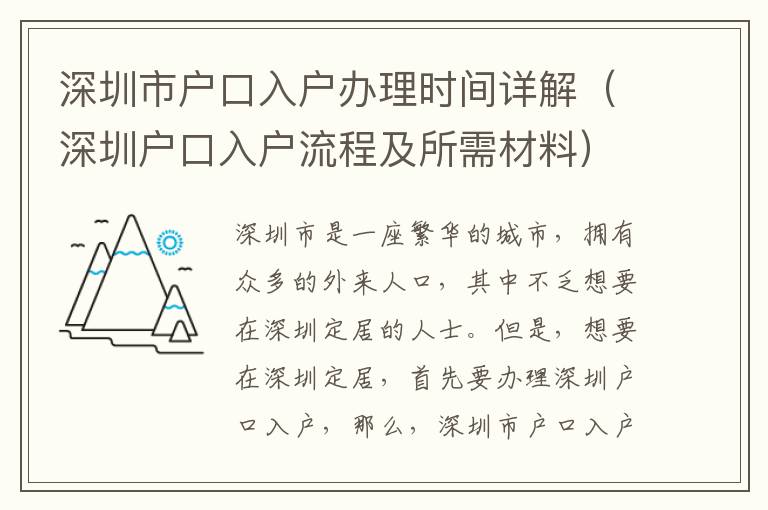 深圳市户口入户办理时间详解（深圳户口入户流程及所需材料）

深圳市是一座繁华的城市，拥有众多的外来人口，其中不乏想要在深圳定居的人士。但是，想要在深圳定居，首先要办理深圳户口入户，那么，深圳市户口入户